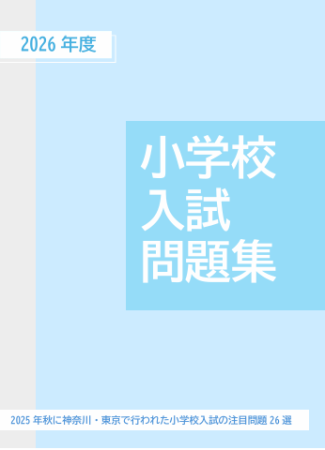 2026 年度

小学校
入試
問題集

2025 年秋に神奈川・東京で行われた小学校入試の注目問題 26 選